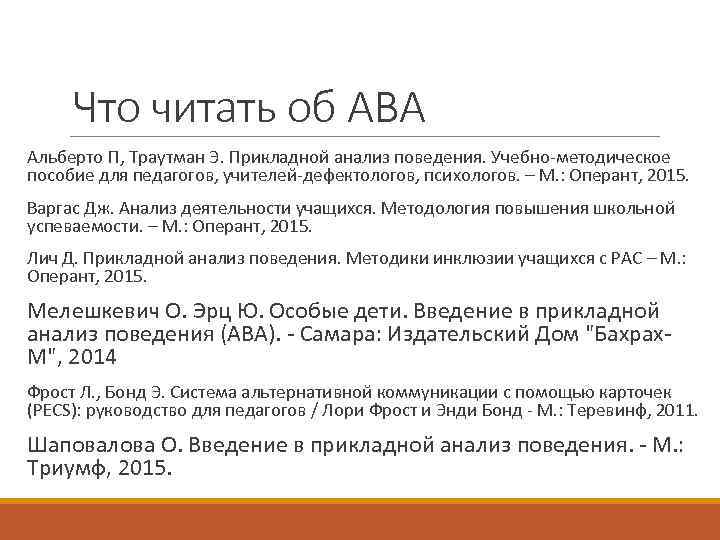 Что читать об АВА

Альберто П, Траутман Э. Прикладной анализ поведения. Учебно-методическое пособие для педагогов, учителей-дефектологов, психологов. – М.: Оперант, 2015.

Варгас Дж. Анализ деятельности учащихся. Методология повышения школьной успеваемости. – М.: Оперант, 2015.

Лич Д. Прикладной анализ поведения. Методики инклюзии учащихся с РАС – М.: Оперант, 2015.

Мелешкевич О. Эрц Ю. Особые дети. Введение в прикладной анализ поведения (АВА). - Самара: Издательский Дом "Бахрах-М", 2014

Фрост Л., Бонд Э. Система альтернативной коммуникации с помощью карточек (PECS): руководство для педагогов / Лори Фрост и Энди Бонд - М.: Теревинф, 2011.

Шаповалова О. Введение в прикладной анализ поведения. - М.: Триумф, 2015.